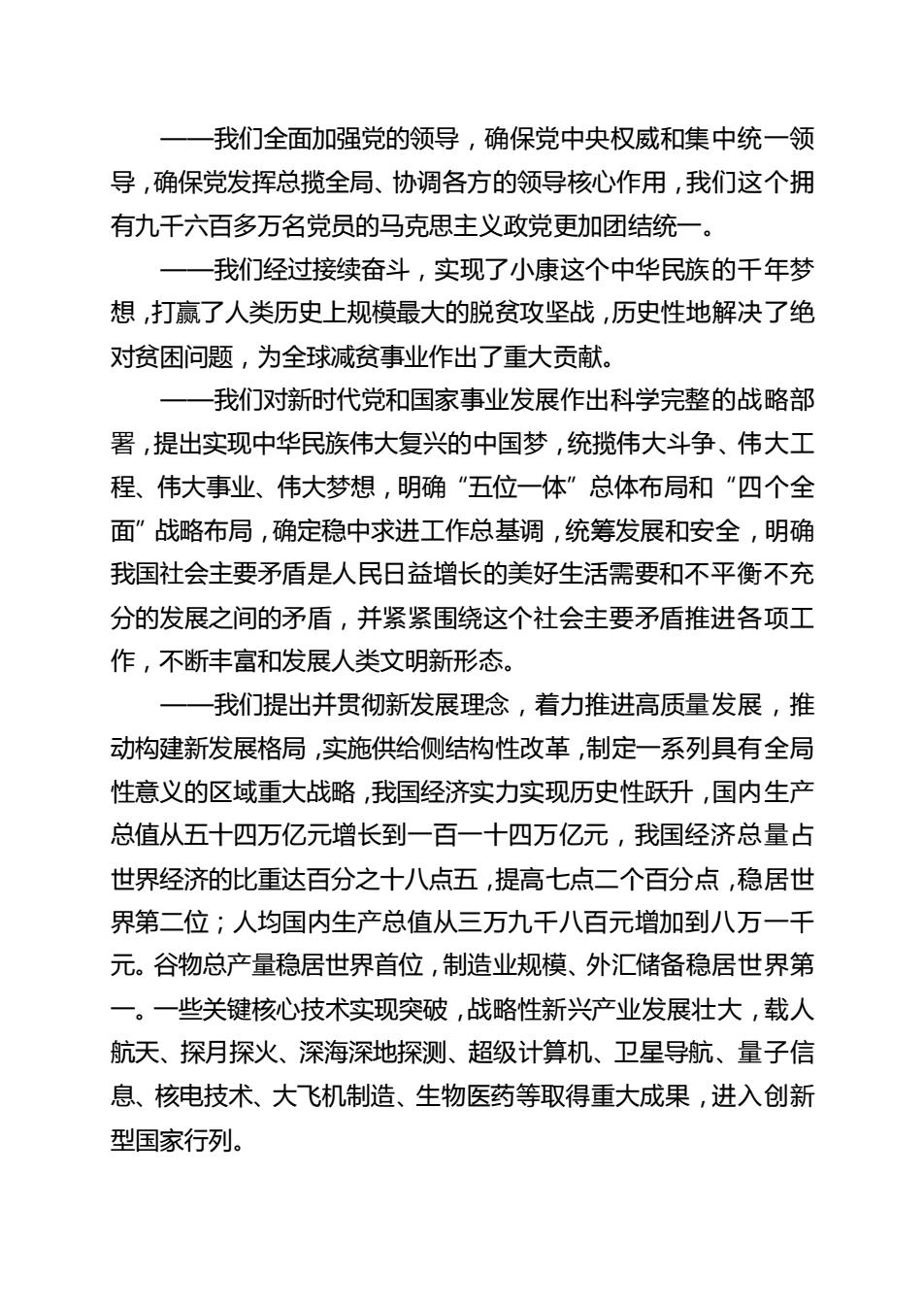 ——我们全面加强党的领导，确保党中央权威和集中统一领导，确保党发挥总揽全局、协调各方的领导核心作用，我们这个拥有九千六百多万名党员的马克思主义政党更加团结统一。

——我们经过接续奋斗，实现了小康这个中华民族的千年梦想，打赢了人类历史上规模最大的脱贫攻坚战，历史性地解决了绝对贫困问题，为全球减贫事业作出了重大贡献。

——我们对新时代党和国家事业发展作出科学完整的战略部署，提出实现中华民族伟大复兴的中国梦，统揽伟大斗争、伟大工程、伟大事业、伟大梦想，明确“五位一体”总体布局和“四个全面”战略布局，确定稳中求进工作总基调，统筹发展和安全，明确我国社会主要矛盾是人民日益增长的美好生活需要和不平衡不充分的发展之间的矛盾，并紧紧围绕这个社会主要矛盾推进各项工作，不断丰富和发展人类文明新形态。

——我们提出并贯彻新发展理念，着力推进高质量发展，推动构建新发展格局，实施供给侧结构性改革，制定一系列具有全局性意义的区域重大战略，我国经济实力实现历史性跃升，国内生产总值从五十四万亿元增长到一百一十四万亿元，我国经济总量占世界经济的比重达百分之十八点五，提高七点二个百分点，稳居世界第二位；人均国内生产总值从三万九千八百元增加到八万一千元。谷物总产量稳居世界首位，制造业规模、外汇储备稳居世界第一。一些关键核心技术实现突破，战略性新兴产业发展壮大，载人航天、探月探火、深海深地探测、超级计算机、卫星导航、量子信息、核电技术、大飞机制造、生物医药等取得重大成果，进入创新型国家行列。